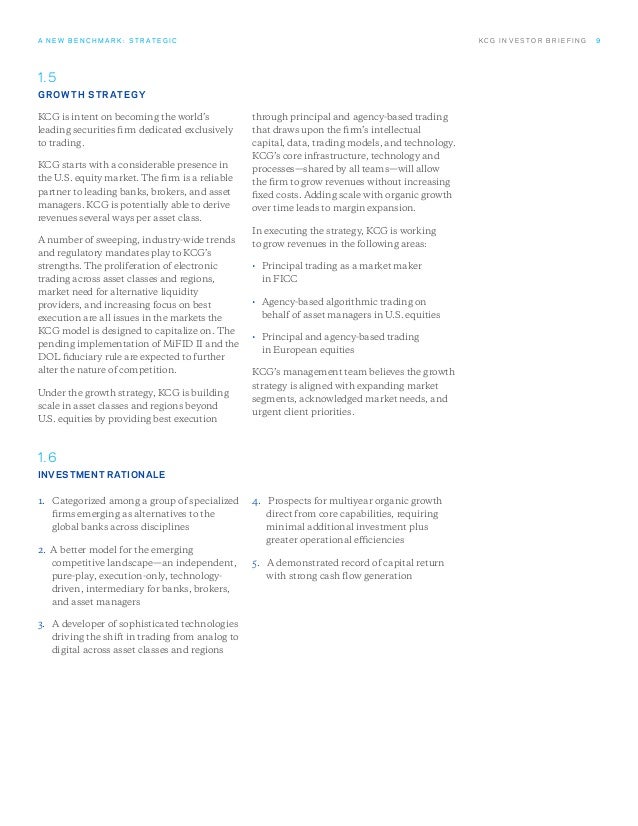 A NEW BENCHMARK: STRATEGIC

KCG INVESTOR BRIEFING 9

1.5
GROWTH STRATEGY

KCG is intent on becoming the world's leading securities firm dedicated exclusively to trading.

KCG starts with a considerable presence in the U.S. equity market. The firm is a reliable partner to leading banks, brokers, and asset managers. KCG is potentially able to derive revenues several ways per asset class.

A number of sweeping, industry-wide trends and regulatory mandates play to KCG's strengths. The proliferation of electronic trading across asset classes and regions, market need for alternative liquidity providers, and increasing focus on best execution are all issues in the markets the KCG model is designed to capitalize on. The pending implementation of MiFID II and the DOL fiduciary rule are expected to further alter the nature of competition.

Under the growth strategy, KCG is building scale in asset classes and regions beyond U.S. equities by providing best execution through principal and agency-based trading that draws upon the firm's intellectual capital, data, trading models, and technology. KCG's core infrastructure, technology and processes—shared by all teams—will allow the firm to grow revenues without increasing fixed costs. Adding scale with organic growth over time leads to margin expansion.

In executing the strategy, KCG is working to grow revenues in the following areas:

• Principal trading as a market maker in FICC

• Agency-based algorithmic trading on behalf of asset managers in U.S. equities

• Principal and agency-based trading in European equities

KCG's management team believes the growth strategy is aligned with expanding market segments, acknowledged market needs, and urgent client priorities.

1.6
INVESTMENT RATIONALE

1. Categorized among a group of specialized firms emerging as alternatives to the global banks across disciplines

2. A better model for the emerging competitive landscape—an independent, pure-play, execution-only, technology-driven, intermediary for banks, brokers, and asset managers

3. A developer of sophisticated technologies driving the shift in trading from analog to digital across asset classes and regions

4. Prospects for multiyear organic growth direct from core capabilities, requiring minimal additional investment plus greater operational efficiencies

5. A demonstrated record of capital return with strong cash flow generation